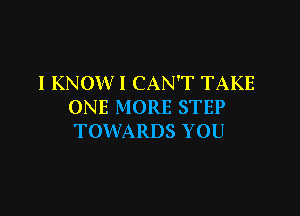 I KNOW I CAN'T TAKE ONE MORE STEP TOWARDS YOU